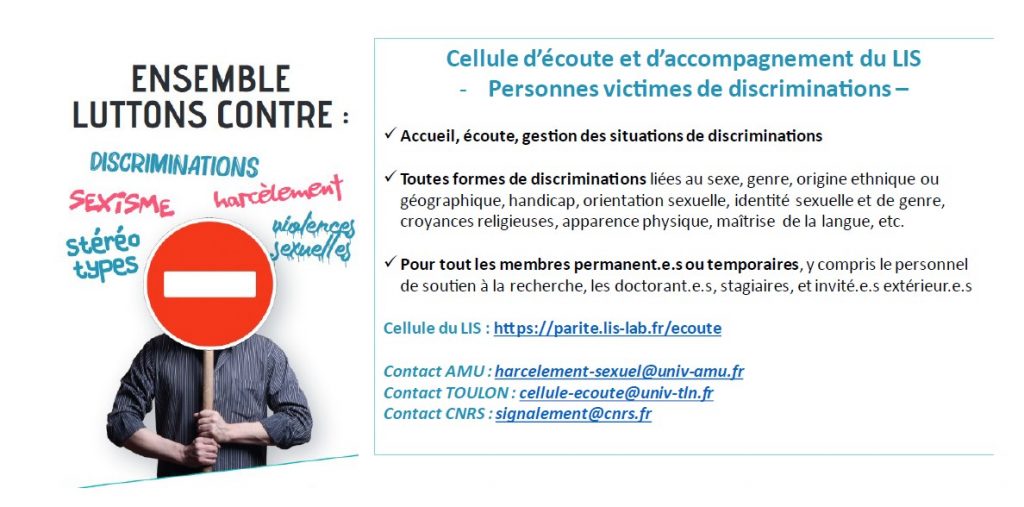 ENSEMBLE LUTTONS CONTRE :

DISCRIMINATIONS

SEXISME

harcèlement

stéréo types

violences sexuelles

Cellule d'écoute et d'accompagnement du LIS
- Personnes victimes de discriminations –

✓ Accueil, écoute, gestion des situations de discriminations

✓ Toutes formes de discriminations liées au sexe, genre, origine ethnique ou géographique, handicap, orientation sexuelle, identité sexuelle et de genre, croyances religieuses, apparence physique, maîtrise de la langue, etc.

✓ Pour tout les membres permanent.e.s ou temporaires, y compris le personnel de soutien à la recherche, les doctorant.e.s, stagiaires, et invité.e.s extérieur.e.s

Cellule du LIS : https://parite.lis-lab.fr/ecoute

Contact AMU : harcelement-sexuel@univ-amu.fr
Contact TOULON : cellule-ecoute@univ-tln.fr
Contact CNRS : signalement@cnrs.fr